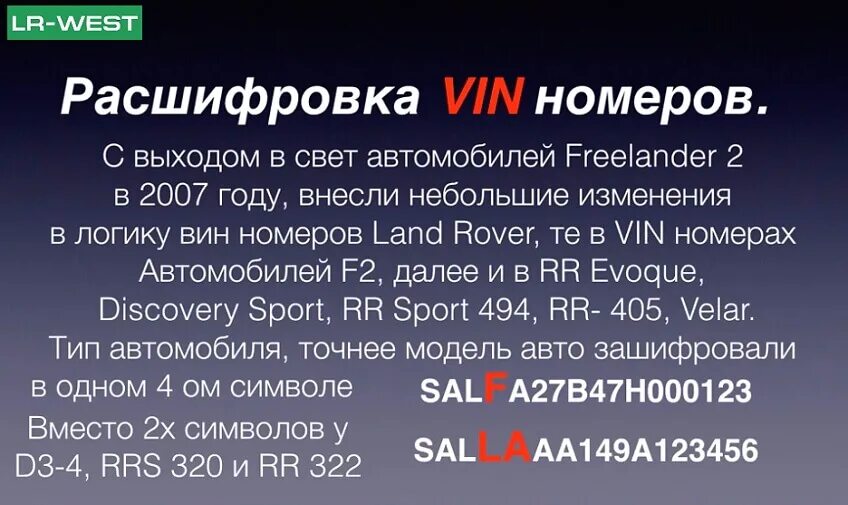 LR-WEST

Расшифровка VIN номеров.

С выходом в свет автомобилей Freelander 2 в 2007 году, внесли небольшие изменения в логику вин номеров Land Rover, те в VIN номерах Автомобилей F2, далее и в RR Evoque, Discovery Sport, RR Sport 494, RR- 405, Velar.
Тип автомобиля, точнее модель авто зашифровали в одном 4 ом символе

SALFA27B47H000123

Вместо 2х символов у D3-4, RRS 320 и RR 322

SALLAAA149A123456